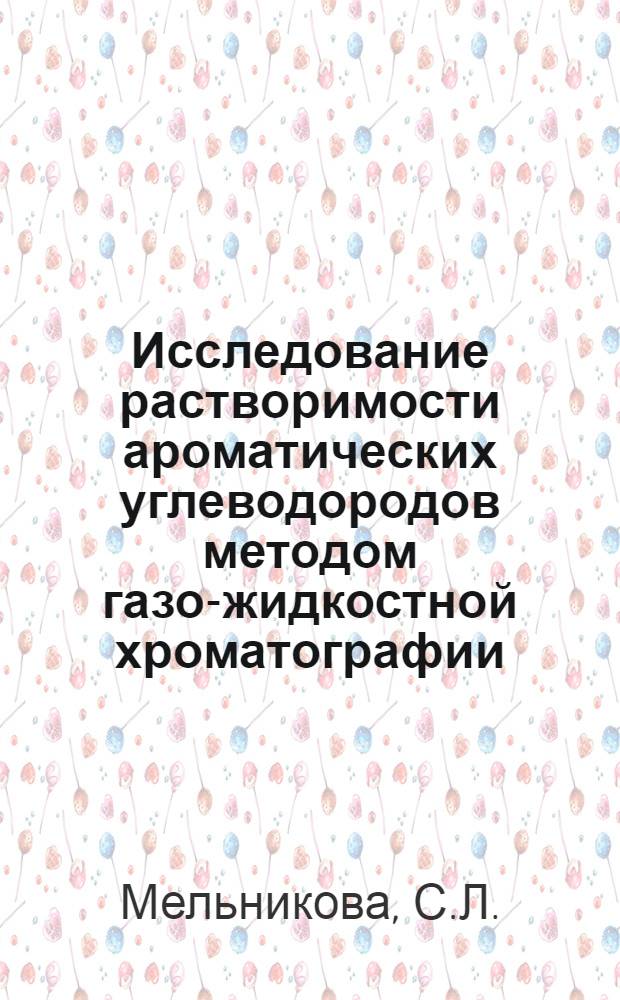 Исследование растворимости ароматических углеводородов методом газо-жидкостной хроматографии

Мельникова, С.Л.